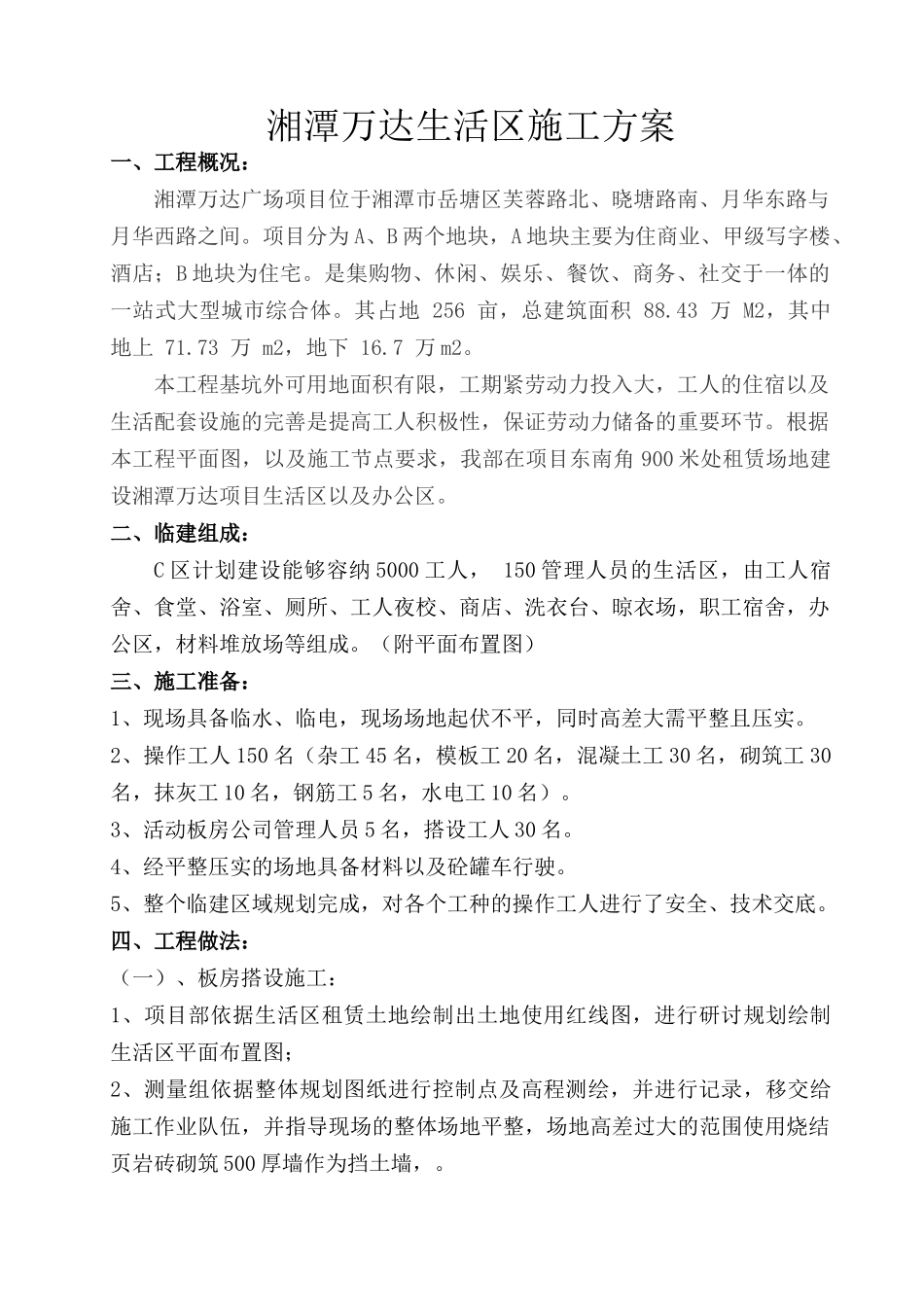 湘潭万达生活区施工方案

一、工程概况：

湘潭万达广场项目位于湘潭市岳塘区芙蓉路北、晓塘路南、月华东路与月华西路之间。项目分为A、B两个地块，A地块主要为住商业、甲级写字楼、酒店；B地块为住宅。是集购物、休闲、娱乐、餐饮、商务、社交于一体的一站式大型城市综合体。其占地 256 亩，总建筑面积 88.43 万 M2，其中地上 71.73 万 m2，地下 16.7 万m2。

本工程基坑外可用地面积有限，工期紧劳动力投入大，工人的住宿以及生活配套设施的完善是提高工人积极性，保证劳动力储备的重要环节。根据本工程平面图，以及施工节点要求，我部在项目东南角900米处租赁场地建设湘潭万达项目生活区以及办公区。

二、临建组成：

C区计划建设能够容纳5000工人， 150管理人员的生活区，由工人宿舍、食堂、浴室、厕所、工人夜校、商店、洗衣台、晾衣场，职工宿舍，办公区，材料堆放场等组成。（附平面布置图）

三、施工准备：

1、现场具备临水、临电，现场场地起伏不平，同时高差大需平整且压实。

2、操作工人150名（杂工45名，模板工20名，混凝土工30名，砌筑工30名，抹灰工10名，钢筋工5名，水电工10名）。

3、活动板房公司管理人员5名，搭设工人30名。

4、经平整压实的场地具备材料以及砼罐车行驶。

5、整个临建区域规划完成，对各个工种的操作工人进行了安全、技术交底。

四、工程做法：

（一）、板房搭设施工：

1、项目部依据生活区租赁土地绘制出土地使用红线图，进行研讨规划绘制生活区平面布置图；

2、测量组依据整体规划图纸进行控制点及高程测绘，并进行记录，移交给施工作业队伍，并指导现场的整体场地平整，场地高差过大的范围使用烧结页岩砖砌筑500厚墙作为挡土墙，。